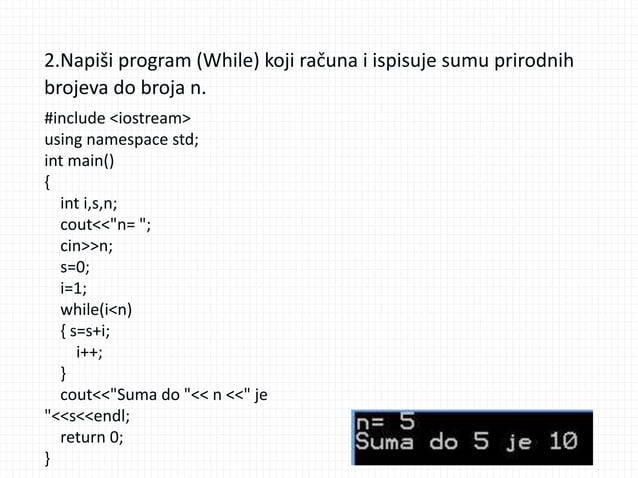 2.Napiši program (While) koji računa i ispisuje sumu prirodnih brojeva do broja n.

#include <iostream>
using namespace std;
int main()
{
int i,s,n;
cout<<"n= ";
cin>>n;
s=0;
i=1;
while(i<n)
{ s=s+i;
i++;
}
cout<<"Suma do "<< n <<" je "<<s<<endl;
return 0;
}

n= 5
Suma do 5 je 10